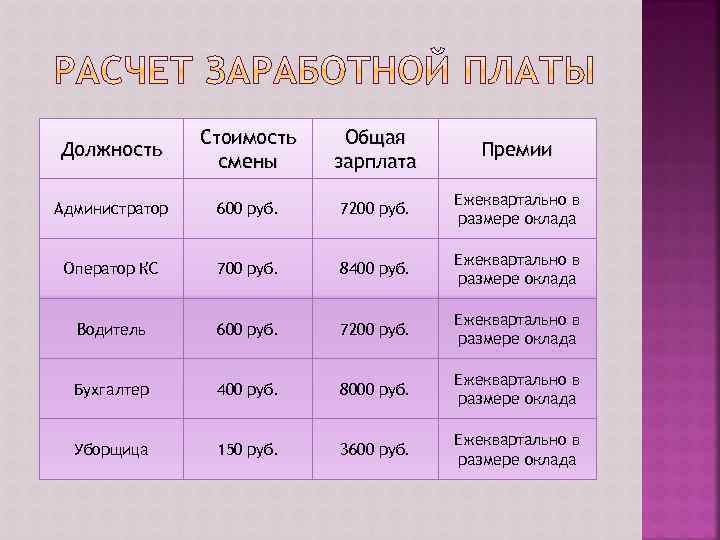 РАСЧЕТ ЗАРАБОТНОЙ ПЛАТЫ

| Должность | Стоимость смены | Общая зарплата | Премии |
|---|---|---|---|
| Администратор | 600 руб. | 7200 руб. | Ежеквартально в размере оклада |
| Оператор КС | 700 руб. | 8400 руб. | Ежеквартально в размере оклада |
| Водитель | 600 руб. | 7200 руб. | Ежеквартально в размере оклада |
| Бухгалтер | 400 руб. | 8000 руб. | Ежеквартально в размере оклада |
| Уборщица | 150 руб. | 3600 руб. | Ежеквартально в размере оклада |